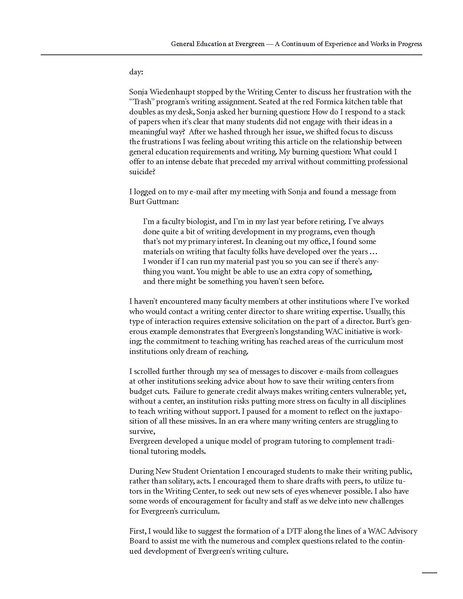 General Education at Evergreen — A Continuum of Experience and Works in Progress

day:

Sonja Wiedenhaupt stopped by the Writing Center to discuss her frustration with the "Trash" program's writing assignment. Seated at the red Formica kitchen table that doubles as my desk, Sonja asked her burning question: How do I respond to a stack of papers when it's clear that many students did not engage with their ideas in a meaningful way? After we hashed through her issue, we shifted focus to discuss the frustrations I was feeling about writing this article on the relationship between general education requirements and writing. My burning question: What could I offer to an intense debate that preceded my arrival without committing professional suicide?

I logged on to my e-mail after my meeting with Sonja and found a message from Burt Guttman:

I'm a faculty biologist, and I'm in my last year before retiring. I've always done quite a bit of writing development in my programs, even though that's not my primary interest. In cleaning out my office, I found some materials on writing that faculty folks have developed over the years … I wonder if I can run my material past you so you can see if there's anything you want. You might be able to use an extra copy of something, and there might be something you haven't seen before.

I haven't encountered many faculty members at other institutions where I've worked who would contact a writing center director to share writing expertise. Usually, this type of interaction requires extensive solicitation on the part of a director. Burt's generous example demonstrates that Evergreen's longstanding WAC initiative is working; the commitment to teaching writing has reached areas of the curriculum most institutions only dream of reaching.

I scrolled further through my sea of messages to discover e-mails from colleagues at other institutions seeking advice about how to save their writing centers from budget cuts. Failure to generate credit always makes writing centers vulnerable; yet, without a center, an institution risks putting more stress on faculty in all disciplines to teach writing without support. I paused for a moment to reflect on the juxtaposition of all these missives. In an era where many writing centers are struggling to survive,
Evergreen developed a unique model of program tutoring to complement traditional tutoring models.

During New Student Orientation I encouraged students to make their writing public, rather than solitary, acts. I encouraged them to share drafts with peers, to utilize tutors in the Writing Center, to seek out new sets of eyes whenever possible. I also have some words of encouragement for faculty and staff as we delve into new challenges for Evergreen's curriculum.

First, I would like to suggest the formation of a DTF along the lines of a WAC Advisory Board to assist me with the numerous and complex questions related to the continued development of Evergreen's writing culture.